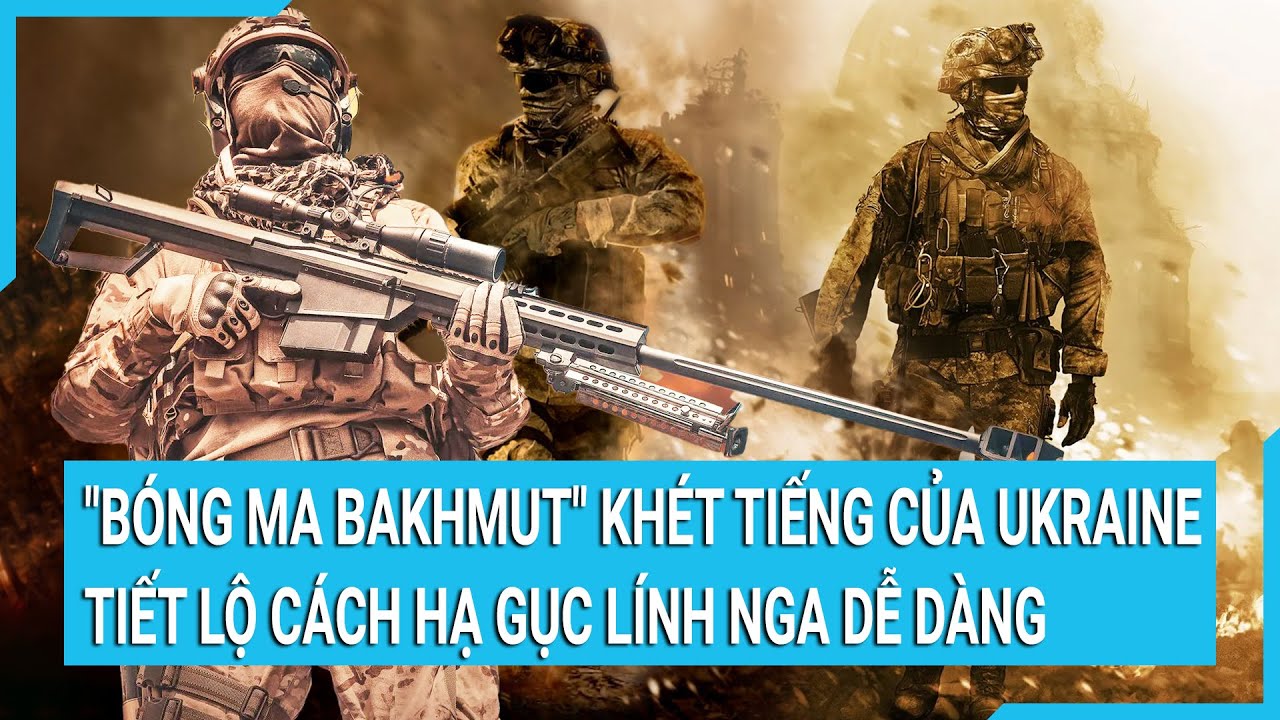 "BÓNG MA BAKHMUT" KHÉT TIẾNG CỦA UKRAINE
TIẾT LỘ CÁCH HẠ GỤC LÍNH NGA DỄ DÀNG